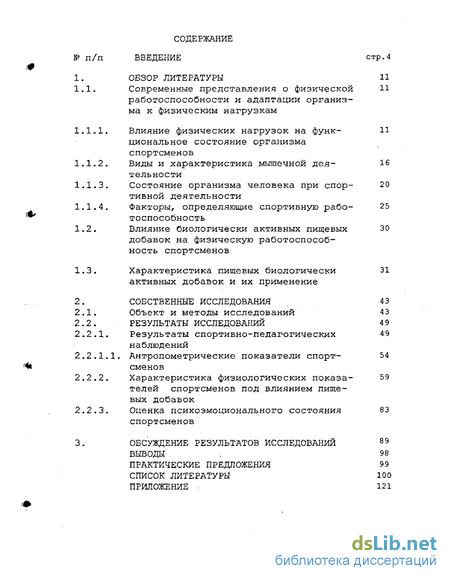 СОДЕРЖАНИЕ

| № п/п | ВВЕДЕНИЕ | стр.4 |
|---|---|---|
| 1. | ОБЗОР ЛИТЕРАТУРЫ | 11 |
| 1.1. | Современные представления о физической работоспособности и адаптации организма к физическим нагрузкам | 11 |
| 1.1.1. | Влияние физических нагрузок на функциональное состояние организма спортсменов | 11 |
| 1.1.2. | Виды и характеристика мышечной деятельности | 16 |
| 1.1.3. | Состояние организма человека при спортивной деятельности | 20 |
| 1.1.4. | Факторы, определяющие спортивную работоспособность | 25 |
| 1.2. | Влияние биологически активных пищевых добавок на физическую работоспособность спортсменов | 30 |
| 1.3. | Характеристика пищевых биологически активных добавок и их применение | 31 |
| 2. | СОБСТВЕННЫЕ ИССЛЕДОВАНИЯ | 43 |
| 2.1. | Объект и методы исследований | 43 |
| 2.2. | РЕЗУЛЬТАТЫ ИССЛЕДОВАНИЙ | 49 |
| 2.2.1. | Результаты спортивно-педагогических наблюдений | 49 |
| 2.2.1.1. | Антропометрические показатели спортсменов | 54 |
| 2.2.2. | Характеристика физиологических показателей спортсменов под влиянием пищевых добавок | 59 |
| 2.2.3. | Оценка психоэмоционального состояния спортсменов | 83 |
| 3. | ОБСУЖДЕНИЕ РЕЗУЛЬТАТОВ ИССЛЕДОВАНИЙ | 89 |
| | ВЫВОДЫ | 98 |
| | ПРАКТИЧЕСКИЕ ПРЕДЛОЖЕНИЯ | 99 |
| | СПИСОК ЛИТЕРАТУРЫ | 100 |
| | ПРИЛОЖЕНИЕ | 121 |

dsLib.net
библиотека диссертаций